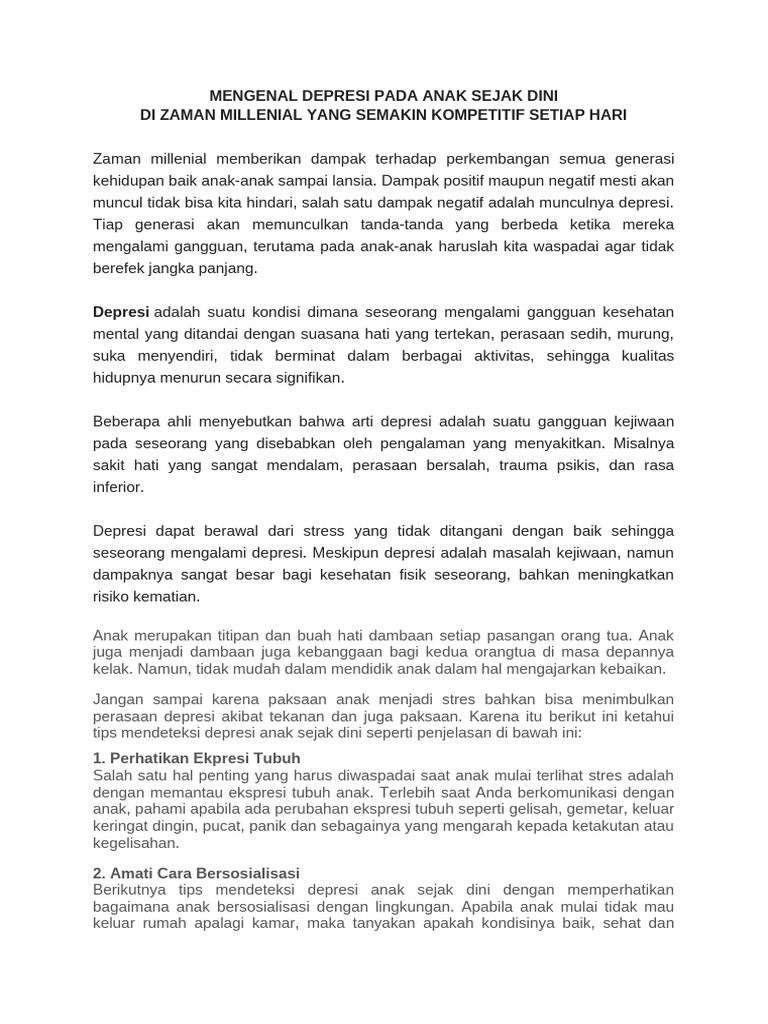 MENGENAL DEPRESI PADA ANAK SEJAK DINI
DI ZAMAN MILLENIAL YANG SEMAKIN KOMPETITIF SETIAP HARI

Zaman millenial memberikan dampak terhadap perkembangan semua generasi kehidupan baik anak-anak sampai lansia. Dampak positif maupun negatif mesti akan muncul tidak bisa kita hindari, salah satu dampak negatif adalah munculnya depresi. Tiap generasi akan memunculkan tanda-tanda yang berbeda ketika mereka mengalami gangguan, terutama pada anak-anak haruslah kita waspadai agar tidak berefek jangka panjang.

Depresi adalah suatu kondisi dimana seseorang mengalami gangguan kesehatan mental yang ditandai dengan suasana hati yang tertekan, perasaan sedih, murung, suka menyendiri, tidak berminat dalam berbagai aktivitas, sehingga kualitas hidupnya menurun secara signifikan.

Beberapa ahli menyebutkan bahwa arti depresi adalah suatu gangguan kejiwaan pada seseorang yang disebabkan oleh pengalaman yang menyakitkan. Misalnya sakit hati yang sangat mendalam, perasaan bersalah, trauma psikis, dan rasa inferior.

Depresi dapat berawal dari stress yang tidak ditangani dengan baik sehingga seseorang mengalami depresi. Meskipun depresi adalah masalah kejiwaan, namun dampaknya sangat besar bagi kesehatan fisik seseorang, bahkan meningkatkan risiko kematian.

Anak merupakan titipan dan buah hati dambaan setiap pasangan orang tua. Anak juga menjadi dambaan juga kebanggaan bagi kedua orangtua di masa depannya kelak. Namun, tidak mudah dalam mendidik anak dalam hal mengajarkan kebaikan.

Jangan sampai karena paksaan anak menjadi stres bahkan bisa menimbulkan perasaan depresi akibat tekanan dan juga paksaan. Karena itu berikut ini ketahui tips mendeteksi depresi anak sejak dini seperti penjelasan di bawah ini:

1. Perhatikan Ekpresi Tubuh
Salah satu hal penting yang harus diwaspadai saat anak mulai terlihat stres adalah dengan memantau ekspresi tubuh anak. Terlebih saat Anda berkomunikasi dengan anak, pahami apabila ada perubahan ekspresi tubuh seperti gelisah, gemetar, keluar keringat dingin, pucat, panik dan sebagainya yang mengarah kepada ketakutan atau kegelisahan.

2. Amati Cara Bersosialisasi
Berikutnya tips mendeteksi depresi anak sejak dini dengan memperhatikan bagaimana anak bersosialisasi dengan lingkungan. Apabila anak mulai tidak mau keluar rumah apalagi kamar, maka tanyakan apakah kondisinya baik, sehat dan